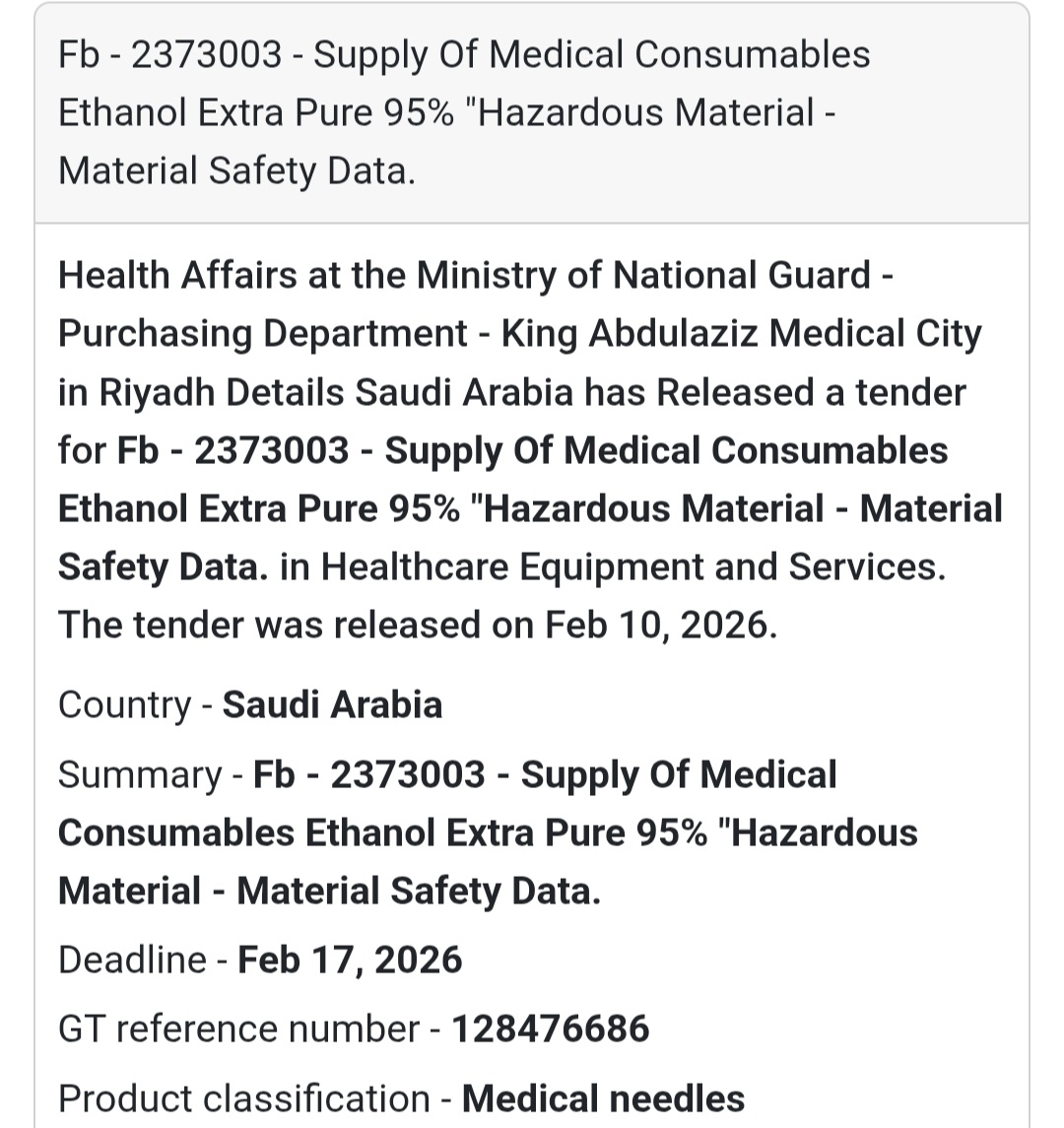 Fb - 2373003 - Supply Of Medical Consumables Ethanol Extra Pure 95% "Hazardous Material - Material Safety Data.

Health Affairs at the Ministry of National Guard - Purchasing Department - King Abdulaziz Medical City in Riyadh Details Saudi Arabia has Released a tender for Fb - 2373003 - Supply Of Medical Consumables Ethanol Extra Pure 95% "Hazardous Material - Material Safety Data. in Healthcare Equipment and Services. The tender was released on Feb 10, 2026.

Country - Saudi Arabia

Summary - Fb - 2373003 - Supply Of Medical Consumables Ethanol Extra Pure 95% "Hazardous Material - Material Safety Data.

Deadline - Feb 17, 2026

GT reference number - 128476686

Product classification - Medical needles